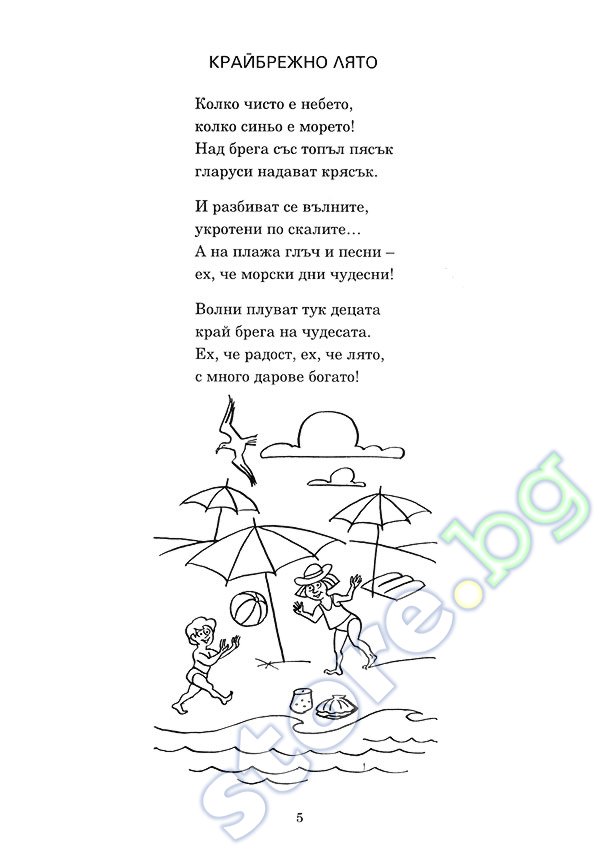 КРАЙБРЕЖНО ЛЯТО

Колко чисто е небето,
колко синьо е морето!
Над брега със топъл пясък
гларуси надават крясък.

И разбиват се вълните,
укротени по скалите…
А на плажа глъч и песни –
ех, че морски дни чудесни!

Волни плуват тук децата
край брега на чудесата.
Ех, че радост, ех, че лято,
с много дарове богато!

store.bg

5